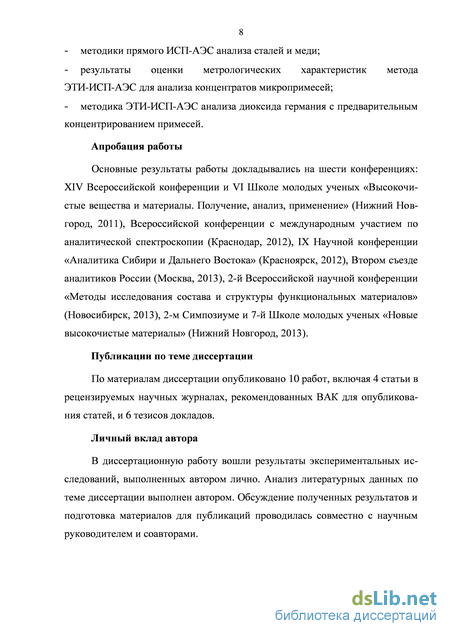 8

- методики прямого ИСП-АЭС анализа сталей и меди;

- результаты оценки метрологических характеристик метода ЭТИ-ИСП-АЭС для анализа концентратов микропримесей;

- методика ЭТИ-ИСП-АЭС анализа диоксида германия с предварительным концентрированием примесей.

Апробация работы

Основные результаты работы докладывались на шести конференциях: XIV Всероссийской конференции и VI Школе молодых ученых «Высокочистые вещества и материалы. Получение, анализ, применение» (Нижний Новгород, 2011), Всероссийской конференции с международным участием по аналитической спектроскопии (Краснодар, 2012), IX Научной конференции «Аналитика Сибири и Дальнего Востока» (Красноярск, 2012), Втором съезде аналитиков России (Москва, 2013), 2-й Всероссийской научной конференции «Методы исследования состава и структуры функциональных материалов» (Новосибирск, 2013), 2-м Симпозиуме и 7-й Школе молодых ученых «Новые высокочистые материалы» (Нижний Новгород, 2013).

Публикации по теме диссертации

По материалам диссертации опубликовано 10 работ, включая 4 статьи в рецензируемых научных журналах, рекомендованных ВАК для опубликования статей, и 6 тезисов докладов.

Личный вклад автора

В диссертационную работу вошли результаты экспериментальных исследований, выполненных автором лично. Анализ литературных данных по теме диссертации выполнен автором. Обсуждение полученных результатов и подготовка материалов для публикаций проводилась совместно с научным руководителем и соавторами.

dsLib.net
библиотека диссертаций